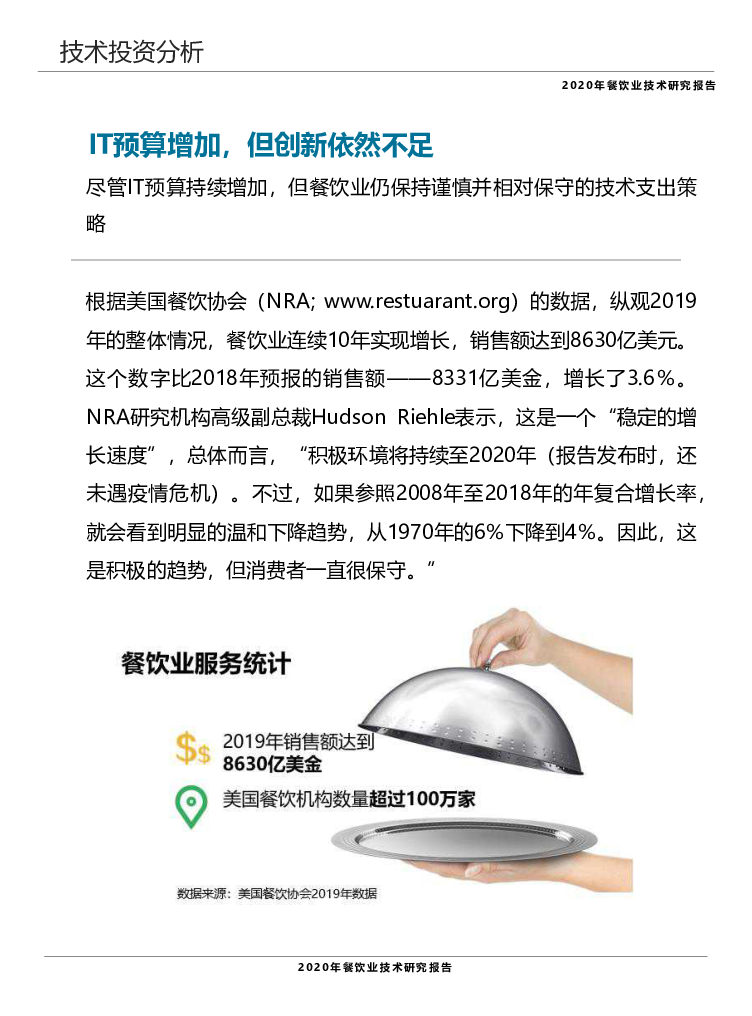 技术投资分析

2020年餐饮业技术研究报告

IT预算增加，但创新依然不足

尽管IT预算持续增加，但餐饮业仍保持谨慎并相对保守的技术支出策略

根据美国餐饮协会（NRA; www.restuarant.org）的数据，纵观2019年的整体情况，餐饮业连续10年实现增长，销售额达到8630亿美元。这个数字比2018年预报的销售额——8331亿美金，增长了3.6%。NRA研究机构高级副总裁Hudson Riehle表示，这是一个“稳定的增长速度”，总体而言，“积极环境将持续至2020年（报告发布时，还未遇疫情危机）。不过，如果参照2008年至2018年的年复合增长率，就会看到明显的温和下降趋势，从1970年的6%下降到4%。因此，这是积极的趋势，但消费者一直很保守。”

餐饮业服务统计

2019年销售额达到
8630亿美金

美国餐饮机构数量超过100万家

数据来源：美国餐饮协会2019年数据

2020年餐饮业技术研究报告